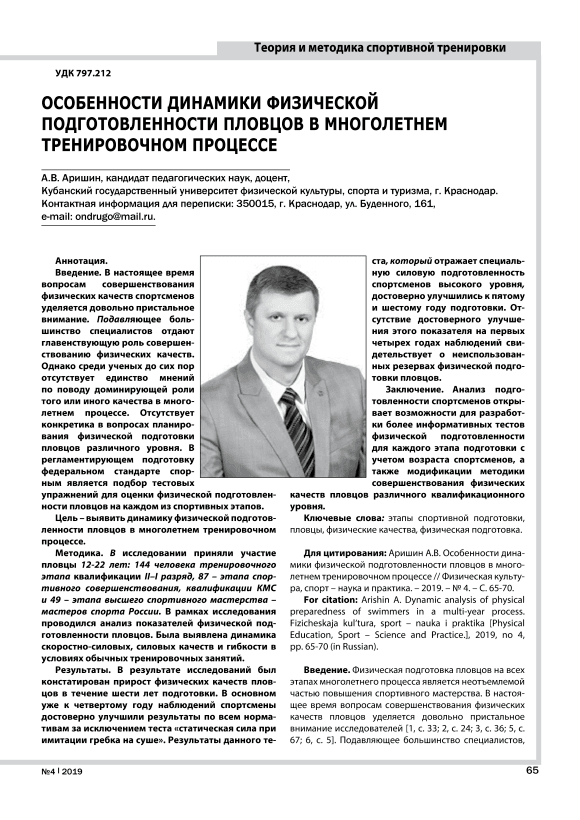 Теория и методика спортивной тренировки

УДК 797.212

ОСОБЕННОСТИ ДИНАМИКИ ФИЗИЧЕСКОЙ ПОДГОТОВЛЕННОСТИ ПЛОВЦОВ В МНОГОЛЕТНЕМ ТРЕНИРОВОЧНОМ ПРОЦЕССЕ

А.В. Аришин, кандидат педагогических наук, доцент,
Кубанский государственный университет физической культуры, спорта и туризма, г. Краснодар.
Контактная информация для переписки: 350015, г. Краснодар, ул. Буденного, 161,
e-mail: ondrugo@mail.ru.

Аннотация.

Введение. В настоящее время вопросам совершенствования физических качеств спортсменов уделяется довольно пристальное внимание. Подавляющее большинство специалистов отдают главенствующую роль совершенствованию физических качеств. Однако среди ученых до сих пор отсутствует единство мнений по поводу доминирующей роли того или иного качества в многолетнем процессе. Отсутствует конкретика в вопросах планирования физической подготовки пловцов различного уровня. В регламентирующем подготовку федеральном стандарте спорным является подбор тестовых упражнений для оценки физической подготовленности пловцов на каждом из спортивных этапов.

Цель – выявить динамику физической подготовленности пловцов в многолетнем тренировочном процессе.

Методика. В исследовании приняли участие пловцы 12-22 лет: 144 человека тренировочного этапа квалификации II–I разряд, 87 – этапа спортивного совершенствования, квалификации КМС и 49 – этапа высшего спортивного мастерства – мастеров спорта России. В рамках исследования проводился анализ показателей физической подготовленности пловцов. Была выявлена динамика скоростно-силовых, силовых качеств и гибкости в условиях обычных тренировочных занятий.

Результаты. В результате исследований был констатирован прирост физических качеств пловцов в течение шести лет подготовки. В основном уже к четвертому году наблюдений спортсмены достоверно улучшили результаты по всем нормативам за исключением теста «статическая сила при имитации гребка на суше». Результаты данного теста, который отражает специальную силовую подготовленность спортсменов высокого уровня, достоверно улучшились к пятому и шестому году подготовки. Отсутствие достоверного улучшения этого показателя на первых четырех годах наблюдений свидетельствует о неиспользованных резервах физической подготовки пловцов.

Заключение. Анализ подготовленности спортсменов открывает возможности для разработки более информативных тестов физической подготовленности для каждого этапа подготовки с учетом возраста спортсменов, а также модификации методики совершенствования физических качеств пловцов различного квалификационного уровня.

Ключевые слова: этапы спортивной подготовки, пловцы, физические качества, физическая подготовка.

Для цитирования: Аришин А.В. Особенности динамики физической подготовленности пловцов в многолетнем тренировочном процессе // Физическая культура, спорт – наука и практика. – 2019. – № 4. – С. 65-70.

For citation: Arishin A. Dynamic analysis of physical preparedness of swimmers in a multi-year process. Fizicheskaja kul'tura, sport – nauka i praktika [Physical Education, Sport – Science and Practice.], 2019, no 4, pp. 65-70 (in Russian).

Введение. Физическая подготовка пловцов на всех этапах многолетнего процесса является неотъемлемой частью повышения спортивного мастерства. В настоящее время вопросам совершенствования физических качеств пловцов уделяется довольно пристальное внимание исследователей [1, с. 33; 2, с. 24; 3, с. 36; 5, с. 67; 6, с. 5]. Подавляющее большинство специалистов,

№4 | 2019

65